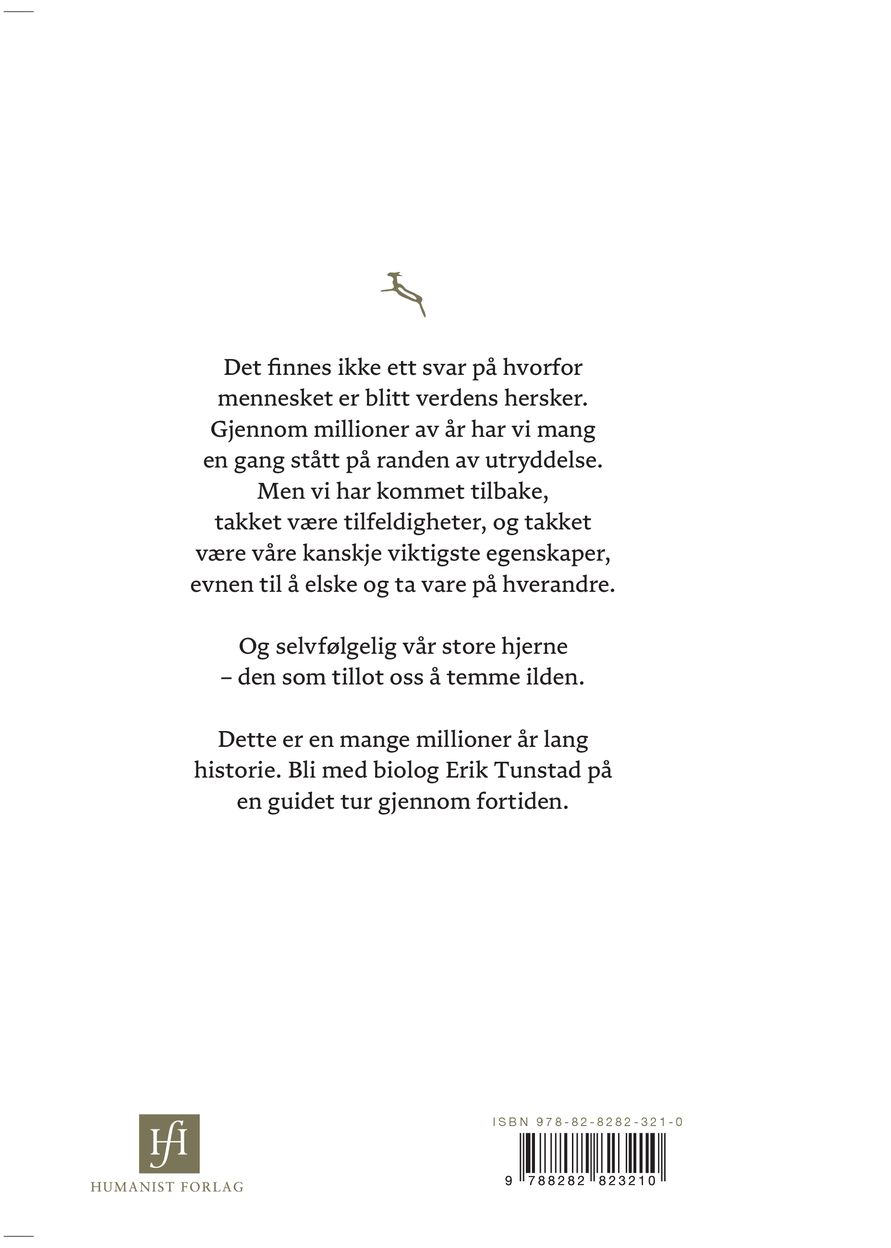 Det finnes ikke ett svar på hvorfor mennesket er blitt verdens hersker. Gjennom millioner av år har vi mang en gang stått på randen av utryddelse. Men vi har kommet tilbake, takket være tilfeldigheter, og takket være våre kanskje viktigste egenskaper, evnen til å elske og ta vare på hverandre.

Og selvfølgelig vår store hjerne – den som tillot oss å temme ilden.

Dette er en mange millioner år lang historie. Bli med biolog Erik Tunstad på en guidet tur gjennom fortiden.

HfI
HUMANIST FORLAG

ISBN 978-82-8282-321-0
9 788282 823210